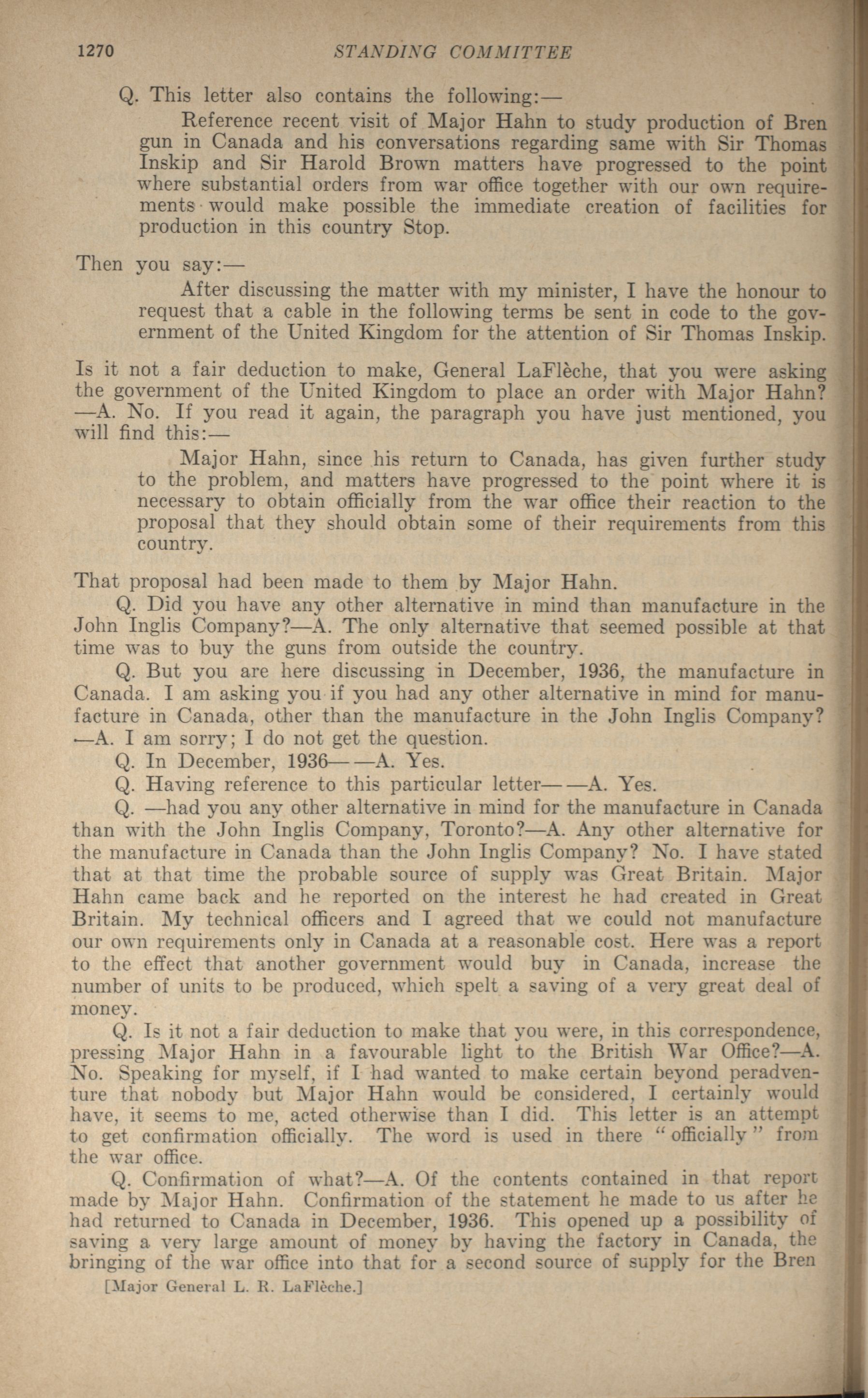 1270 STANDING COMMITTEE

Q. This letter also contains the following:—

Reference recent visit of Major Hahn to study production of Bren gun in Canada and his conversations regarding same with Sir Thomas Inskip and Sir Harold Brown matters have progressed to the point where substantial orders from war office together with our own requirements would make possible the immediate creation of facilities for production in this country Stop.

Then you say:—

After discussing the matter with my minister, I have the honour to request that a cable in the following terms be sent in code to the government of the United Kingdom for the attention of Sir Thomas Inskip.

Is it not a fair deduction to make, General LaFlèche, that you were asking the government of the United Kingdom to place an order with Major Hahn?—A. No. If you read it again, the paragraph you have just mentioned, you will find this:—

Major Hahn, since his return to Canada, has given further study to the problem, and matters have progressed to the point where it is necessary to obtain officially from the war office their reaction to the proposal that they should obtain some of their requirements from this country.

That proposal had been made to them by Major Hahn.

Q. Did you have any other alternative in mind than manufacture in the John Inglis Company?—A. The only alternative that seemed possible at that time was to buy the guns from outside the country.

Q. But you are here discussing in December, 1936, the manufacture in Canada. I am asking you if you had any other alternative in mind for manufacture in Canada, other than the manufacture in the John Inglis Company?—A. I am sorry; I do not get the question.

Q. In December, 1936——A. Yes.

Q. Having reference to this particular letter——A. Yes.

Q. —had you any other alternative in mind for the manufacture in Canada than with the John Inglis Company, Toronto?—A. Any other alternative for the manufacture in Canada than the John Inglis Company? No. I have stated that at that time the probable source of supply was Great Britain. Major Hahn came back and he reported on the interest he had created in Great Britain. My technical officers and I agreed that we could not manufacture our own requirements only in Canada at a reasonable cost. Here was a report to the effect that another government would buy in Canada, increase the number of units to be produced, which spelt a saving of a very great deal of money.

Q. Is it not a fair deduction to make that you were, in this correspondence, pressing Major Hahn in a favourable light to the British War Office?—A. No. Speaking for myself, if I had wanted to make certain beyond peradventure that nobody but Major Hahn would be considered, I certainly would have, it seems to me, acted otherwise than I did. This letter is an attempt to get confirmation officially. The word is used in there "officially" from the war office.

Q. Confirmation of what?—A. Of the contents contained in that report made by Major Hahn. Confirmation of the statement he made to us after he had returned to Canada in December, 1936. This opened up a possibility of saving a very large amount of money by having the factory in Canada, the bringing of the war office into that for a second source of supply for the Bren

[Major General L. R. LaFlèche.]